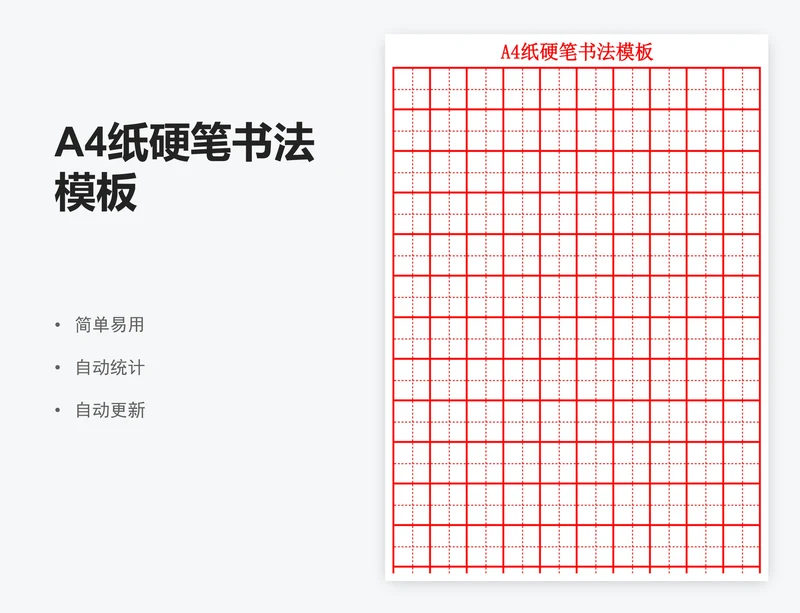 A4纸硬笔书法模板

• 简单易用
• 自动统计
• 自动更新

A4纸硬笔书法模板